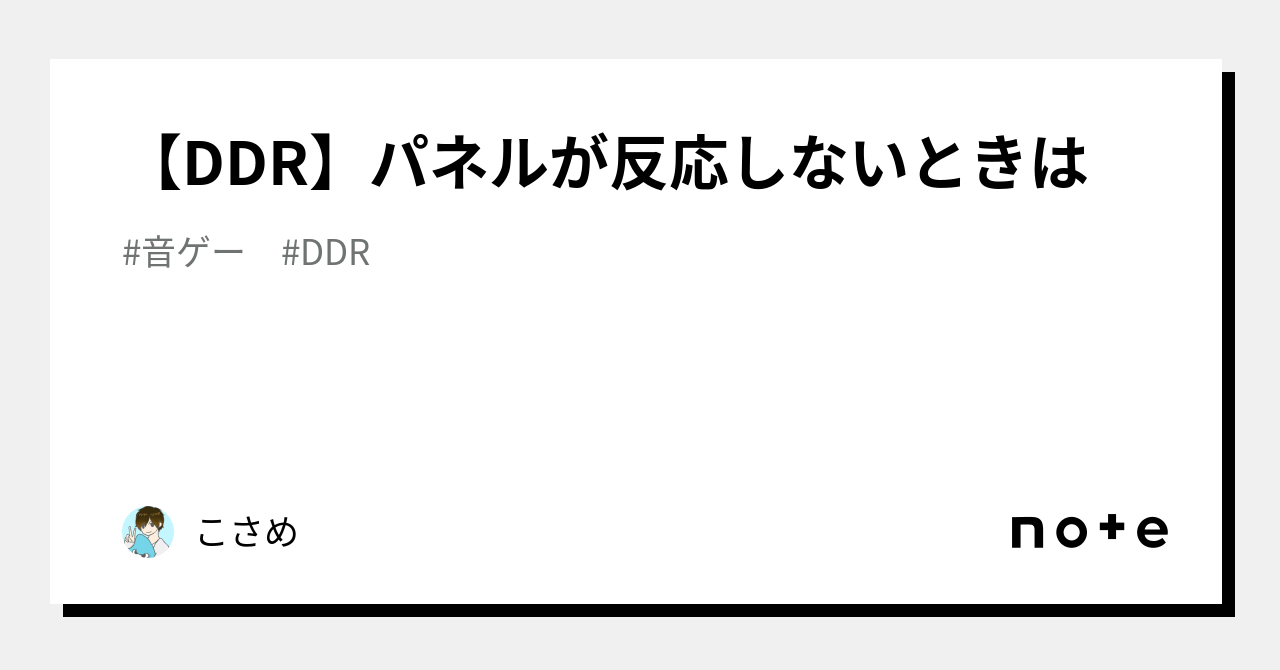 【DDR】パネルが反応しないときは

#音ゲー #DDR

こさめ

note